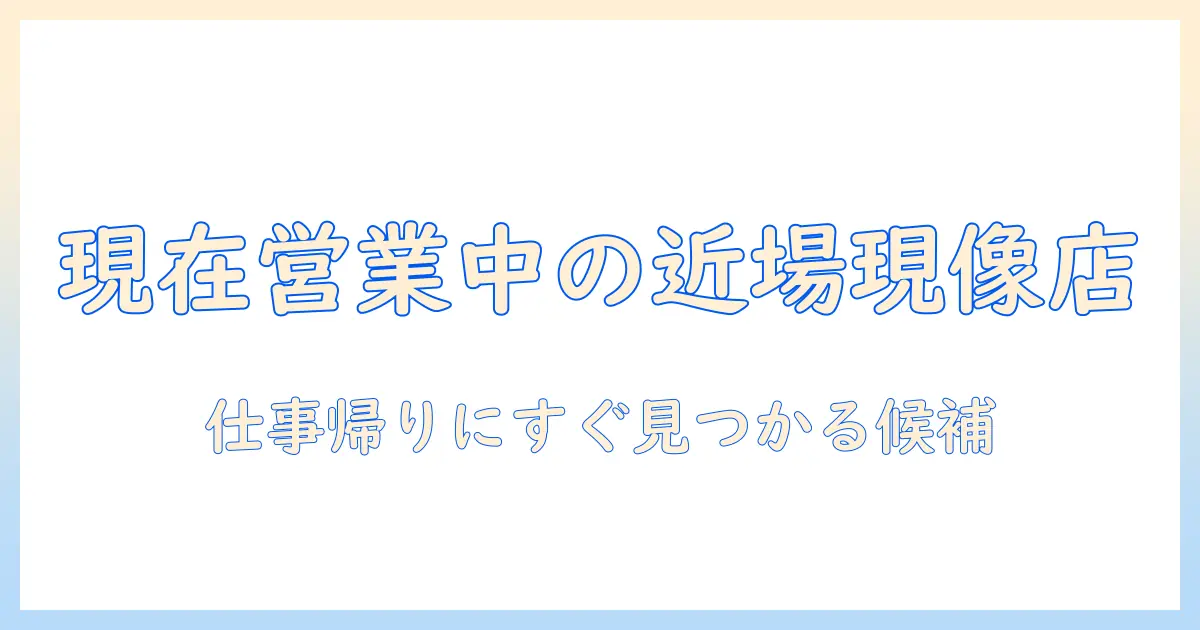 現在営業中の近場現像店

仕事帰りにすぐ見つかる候補